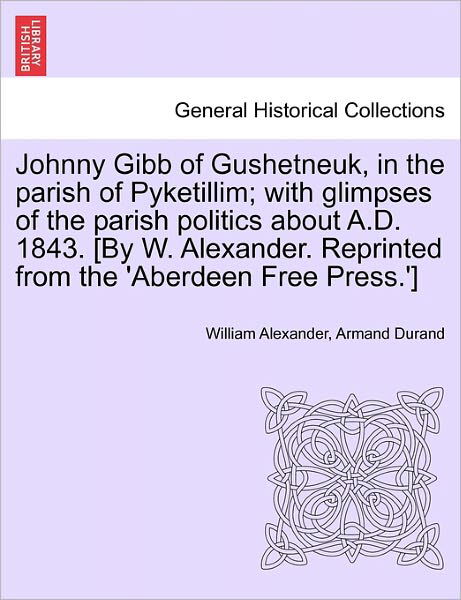 BRITISH LIBRARY

General Historical Collections

Johnny Gibb of Gushetneuk, in the parish of Pyketillim; with glimpses of the parish politics about A.D. 1843. [By W. Alexander. Reprinted from the 'Aberdeen Free Press.']

William Alexander, Armand Durand